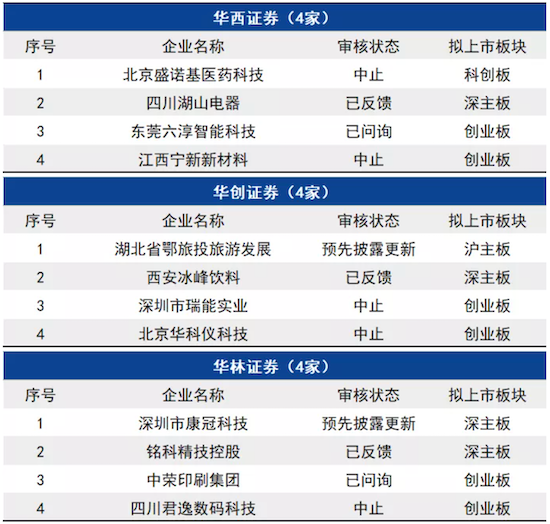 华西证券（4家）

| 序号 | 企业名称 | 审核状态 | 拟上市板块 |
|---|---|---|---|
| 1 | 北京盛诺基医药科技 | 中止 | 科创板 |
| 2 | 四川湖山电器 | 已反馈 | 深主板 |
| 3 | 东莞六淳智能科技 | 已问询 | 创业板 |
| 4 | 江西宁新新材料 | 中止 | 创业板 |

华创证券（4家）

| 序号 | 企业名称 | 审核状态 | 拟上市板块 |
|---|---|---|---|
| 1 | 湖北省鄂旅投旅游发展 | 预先披露更新 | 沪主板 |
| 2 | 西安冰峰饮料 | 已反馈 | 深主板 |
| 3 | 深圳市瑞能实业 | 中止 | 创业板 |
| 4 | 北京华科仪科技 | 中止 | 创业板 |

华林证券（4家）

| 序号 | 企业名称 | 审核状态 | 拟上市板块 |
|---|---|---|---|
| 1 | 深圳市康冠科技 | 预先披露更新 | 深主板 |
| 2 | 铭科精技控股 | 已反馈 | 深主板 |
| 3 | 中荣印刷集团 | 已问询 | 创业板 |
| 4 | 四川君逸数码科技 | 中止 | 创业板 |